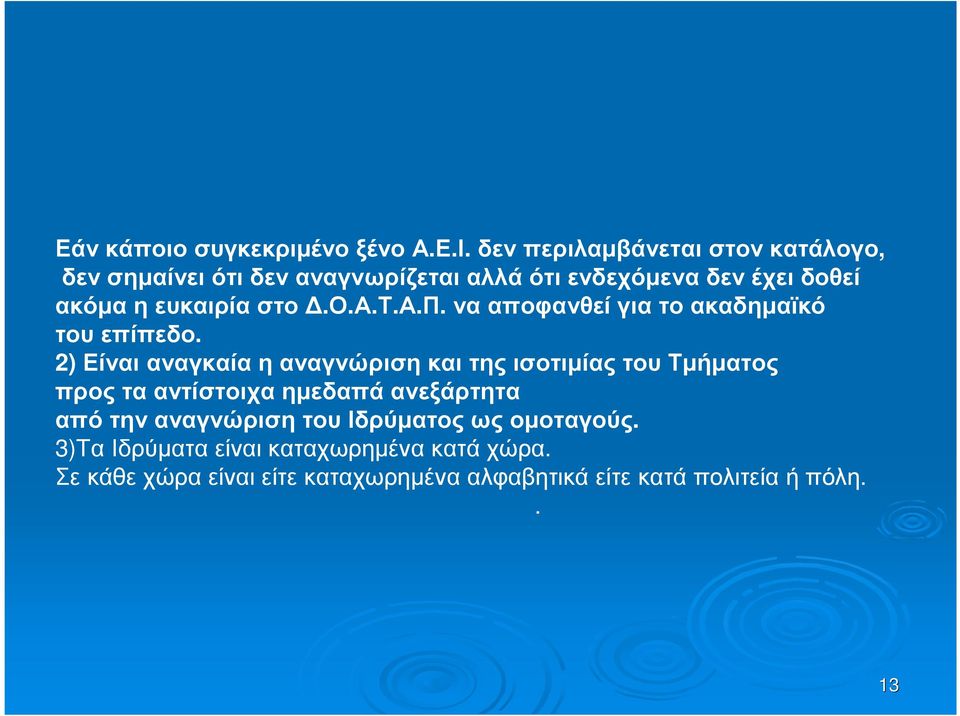 Εάν κάποιο συγκεκριμένο ξένο Α.Ε.Ι. δεν περιλαμβάνεται στον κατάλογο, δεν σημαίνει ότι δεν αναγνωρίζεται αλλά ότι ενδεχόμενα δεν έχει δοθεί ακόμα η ευκαιρία στο Δ.Ο.Α.Τ.Α.Π. να αποφανθεί για το ακαδημαϊκό του επίπεδο.
2) Είναι αναγκαία η αναγνώριση και της ισοτιμίας του Τμήματος προς τα αντίστοιχα ημεδαπά ανεξάρτητα από την αναγνώριση του Ιδρύματος ως ομοταγούς.
3)Τα Ιδρύματα είναι καταχωρημένα κατά χώρα.
Σε κάθε χώρα είναι είτε καταχωρημένα αλφαβητικά είτε κατά πολιτεία ή πόλη.
.

13